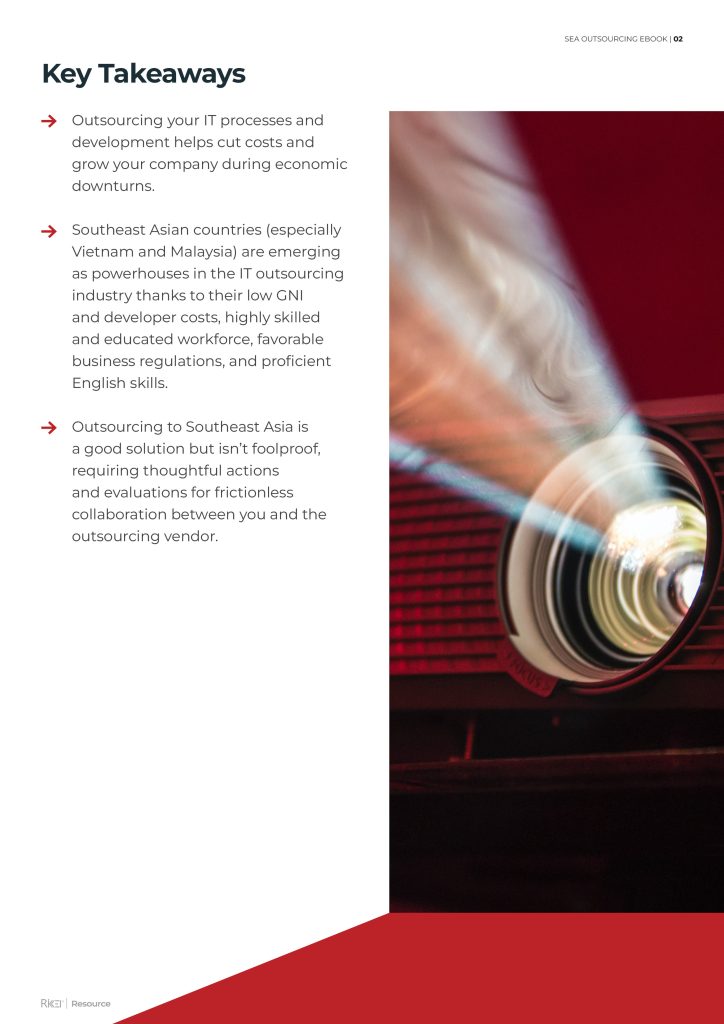 SEA OUTSOURCING EBOOK | 02

Key Takeaways

→ Outsourcing your IT processes and development helps cut costs and grow your company during economic downturns.

→ Southeast Asian countries (especially Vietnam and Malaysia) are emerging as powerhouses in the IT outsourcing industry thanks to their low GNI and developer costs, highly skilled and educated workforce, favorable business regulations, and proficient English skills.

→ Outsourcing to Southeast Asia is a good solution but isn't foolproof, requiring thoughtful actions and evaluations for frictionless collaboration between you and the outsourcing vendor.

FOCUS

RIKEI | Resource